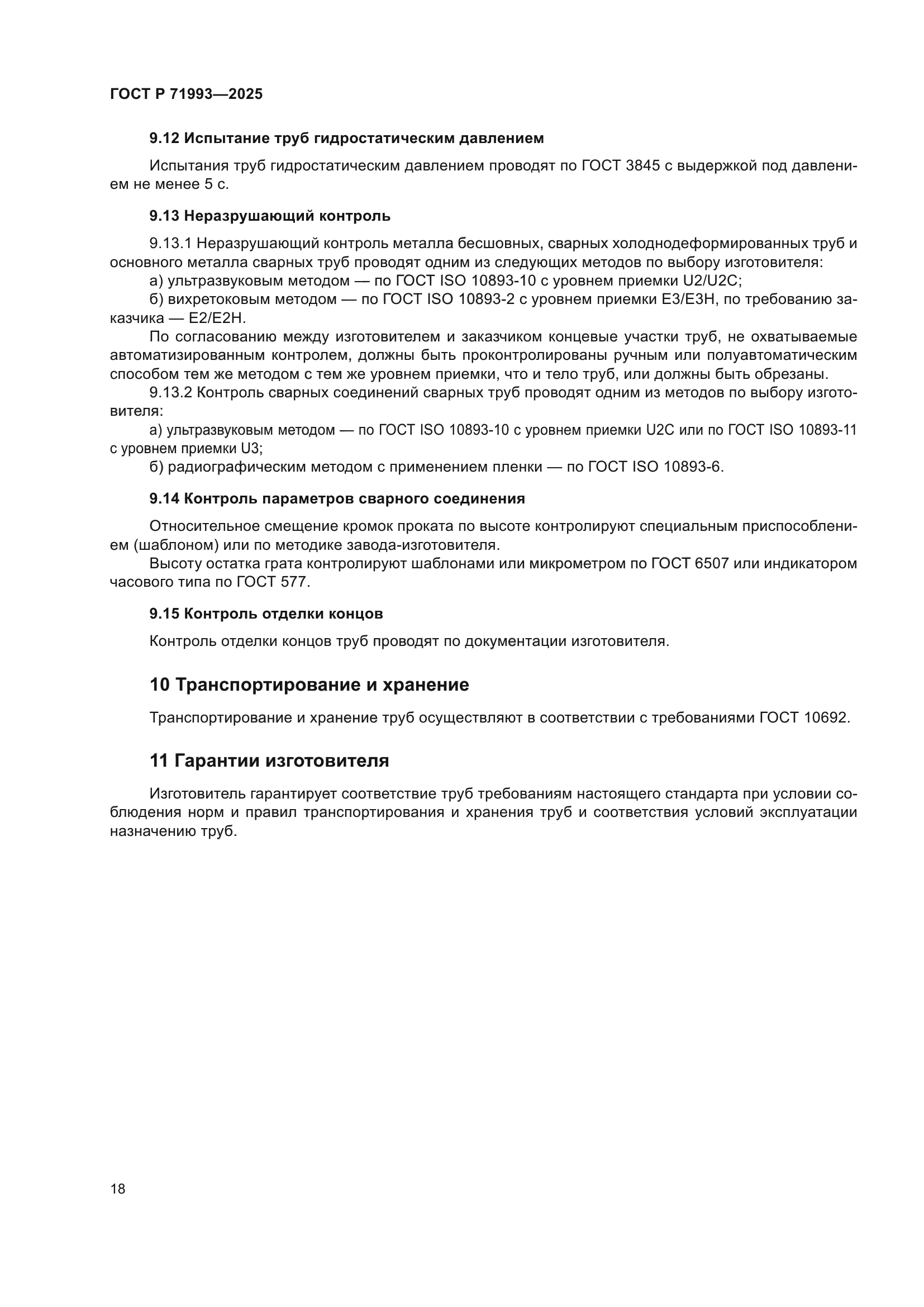 ГОСТ Р 71993—2025

9.12 Испытание труб гидростатическим давлением

Испытания труб гидростатическим давлением проводят по ГОСТ 3845 с выдержкой под давлением не менее 5 с.

9.13 Неразрушающий контроль

9.13.1 Неразрушающий контроль металла бесшовных, сварных холоднодеформированных труб и основного металла сварных труб проводят одним из следующих методов по выбору изготовителя:
а) ультразвуковым методом — по ГОСТ ISO 10893-10 с уровнем приемки U2/U2C;
б) вихретоковым методом — по ГОСТ ISO 10893-2 с уровнем приемки E3/E3H, по требованию заказчика — E2/E2H.
По согласованию между изготовителем и заказчиком концевые участки труб, не охватываемые автоматизированным контролем, должны быть проконтролированы ручным или полуавтоматическим способом тем же методом с тем же уровнем приемки, что и тело труб, или должны быть обрезаны.
9.13.2 Контроль сварных соединений сварных труб проводят одним из методов по выбору изготовителя:
а) ультразвуковым методом — по ГОСТ ISO 10893-10 с уровнем приемки U2C или по ГОСТ ISO 10893-11 с уровнем приемки U3;
б) радиографическим методом с применением пленки — по ГОСТ ISO 10893-6.

9.14 Контроль параметров сварного соединения

Относительное смещение кромок проката по высоте контролируют специальным приспособлением (шаблоном) или по методике завода-изготовителя.
Высоту остатка грата контролируют шаблонами или микрометром по ГОСТ 6507 или индикатором часового типа по ГОСТ 577.

9.15 Контроль отделки концов

Контроль отделки концов труб проводят по документации изготовителя.

10 Транспортирование и хранение

Транспортирование и хранение труб осуществляют в соответствии с требованиями ГОСТ 10692.

11 Гарантии изготовителя

Изготовитель гарантирует соответствие труб требованиям настоящего стандарта при условии соблюдения норм и правил транспортирования и хранения труб и соответствия условий эксплуатации назначению труб.

18